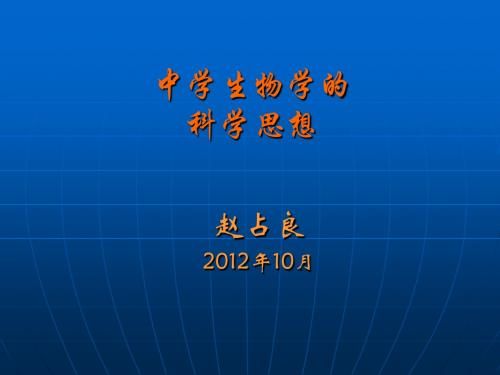 中学生物学的
科学思想

赵占良
2012年10月